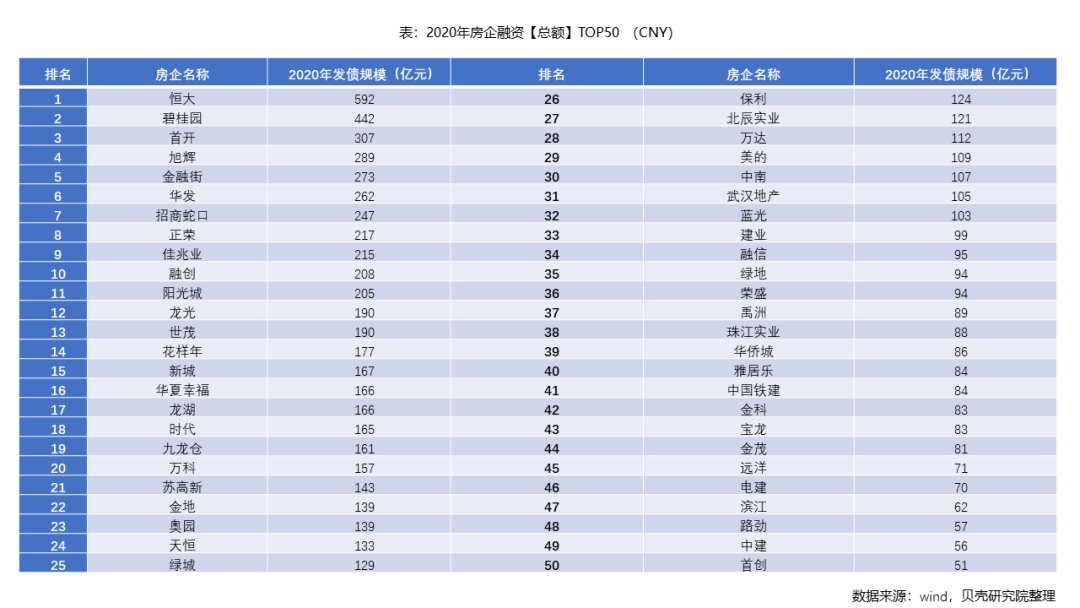 表：2020年房企融资【总额】TOP50 （CNY）

| 排名 | 房企名称 | 2020年发债规模（亿元） | 排名 | 房企名称 | 2020年发债规模（亿元） |
|---|---|---|---|---|---|
| 1 | 恒大 | 592 | 26 | 保利 | 124 |
| 2 | 碧桂园 | 442 | 27 | 北辰实业 | 121 |
| 3 | 首开 | 307 | 28 | 万达 | 112 |
| 4 | 旭辉 | 289 | 29 | 美的 | 109 |
| 5 | 金融街 | 273 | 30 | 中南 | 107 |
| 6 | 华发 | 262 | 31 | 武汉地产 | 105 |
| 7 | 招商蛇口 | 247 | 32 | 蓝光 | 103 |
| 8 | 正荣 | 217 | 33 | 建业 | 99 |
| 9 | 佳兆业 | 215 | 34 | 融信 | 95 |
| 10 | 融创 | 208 | 35 | 绿地 | 94 |
| 11 | 阳光城 | 205 | 36 | 荣盛 | 94 |
| 12 | 龙光 | 190 | 37 | 禹洲 | 89 |
| 13 | 世茂 | 190 | 38 | 珠江实业 | 88 |
| 14 | 花样年 | 177 | 39 | 华侨城 | 86 |
| 15 | 新城 | 167 | 40 | 雅居乐 | 84 |
| 16 | 华夏幸福 | 166 | 41 | 中国铁建 | 84 |
| 17 | 龙湖 | 166 | 42 | 金科 | 83 |
| 18 | 时代 | 165 | 43 | 宝龙 | 83 |
| 19 | 九龙仓 | 161 | 44 | 金茂 | 81 |
| 20 | 万科 | 157 | 45 | 远洋 | 71 |
| 21 | 苏高新 | 143 | 46 | 电建 | 70 |
| 22 | 金地 | 139 | 47 | 滨江 | 62 |
| 23 | 奥园 | 139 | 48 | 路劲 | 57 |
| 24 | 天恒 | 133 | 49 | 中建 | 56 |
| 25 | 绿城 | 129 | 50 | 首创 | 51 |

数据来源：wind，贝壳研究院整理